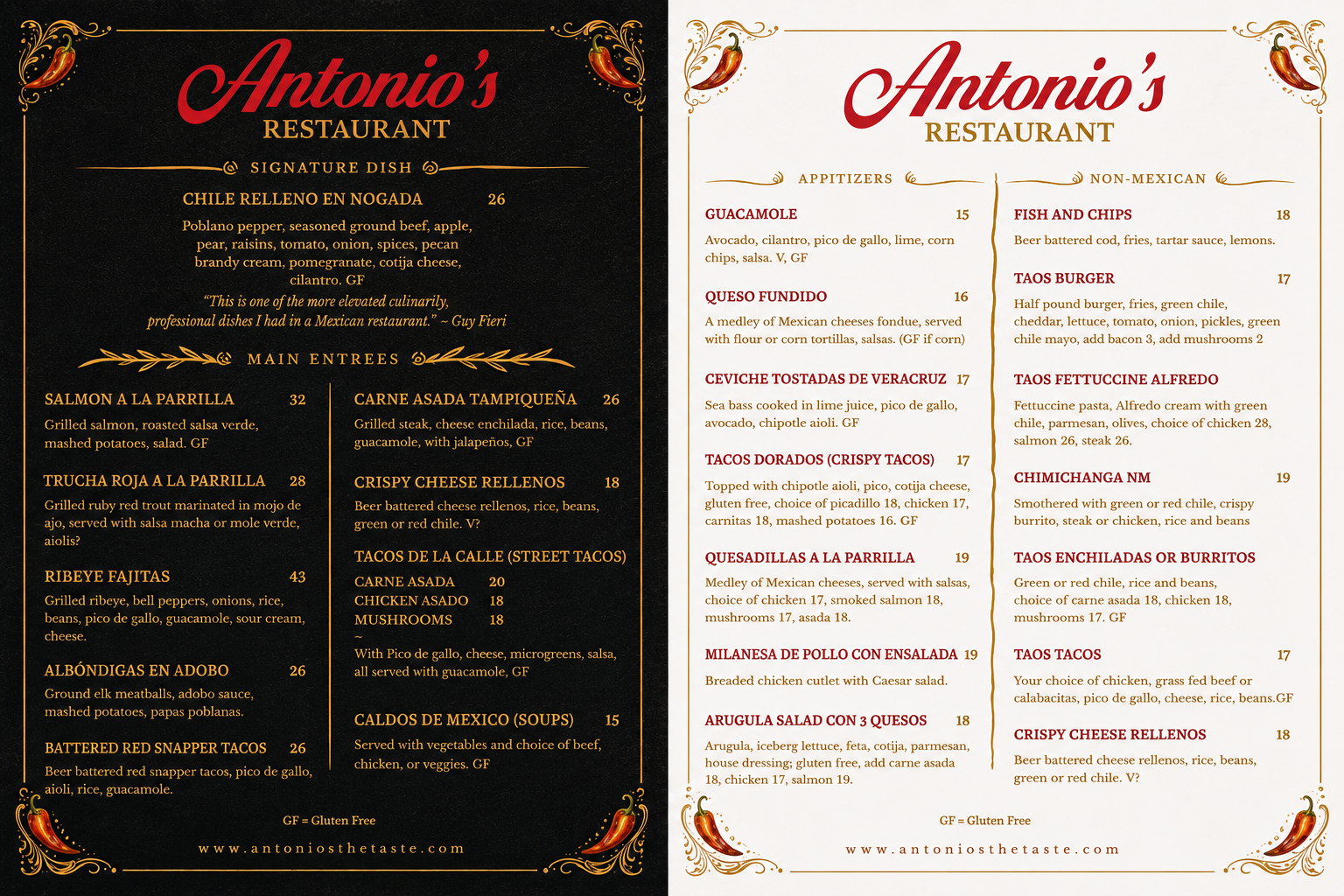 Antonio's
RESTAURANT

SIGNATURE DISH

CHILE RELLENO EN NOGADA 26

Poblano pepper, seasoned ground beef, apple, pear, raisins, tomato, onion, spices, pecan brandy cream, pomegranate, cotija cheese, cilantro. GF

"This is one of the more elevated culinarily, professional dishes I had in a Mexican restaurant." ~ Guy Fieri

MAIN ENTREES

SALMON A LA PARRILLA 32
Grilled salmon, roasted salsa verde, mashed potatoes, salad. GF

TRUCHA ROJA A LA PARRILLA 28
Grilled ruby red trout marinated in mojo de ajo, served with salsa macha or mole verde, aiolis?

RIBEYE FAJITAS 43
Grilled ribeye, bell peppers, onions, rice, beans, pico de gallo, guacamole, sour cream, cheese.

ALBÓNDIGAS EN ADOBO 26
Ground elk meatballs, adobo sauce, mashed potatoes, papas poblanas.

BATTERED RED SNAPPER TACOS 26
Beer battered red snapper tacos, pico de gallo, aioli, rice, guacamole.

CARNE ASADA TAMPIQUEÑA 26
Grilled steak, cheese enchilada, rice, beans, guacamole, with jalapeños, GF

CRISPY CHEESE RELLENOS 18
Beer battered cheese rellenos, rice, beans, green or red chile. V?

TACOS DE LA CALLE (STREET TACOS)
CARNE ASADA 20
CHICKEN ASADO 18
MUSHROOMS 18
~
With Pico de gallo, cheese, microgreens, salsa, all served with guacamole, GF

CALDOS DE MEXICO (SOUPS) 15
Served with vegetables and choice of beef, chicken, or veggies. GF

GF = Gluten Free

www.antoniosthetaste.com

Antonio's
RESTAURANT

APPITIZERS

GUACAMOLE 15
Avocado, cilantro, pico de gallo, lime, corn chips, salsa. V, GF

QUESO FUNDIDO 16
A medley of Mexican cheeses fondue, served with flour or corn tortillas, salsas. (GF if corn)

CEVICHE TOSTADAS DE VERACRUZ 17
Sea bass cooked in lime juice, pico de gallo, avocado, chipotle aioli. GF

TACOS DORADOS (CRISPY TACOS) 17
Topped with chipotle aioli, pico, cotija cheese, gluten free, choice of picadillo 18, chicken 17, carnitas 18, mashed potatoes 16. GF

QUESADILLAS A LA PARRILLA 19
Medley of Mexican cheeses, served with salsas, choice of chicken 17, smoked salmon 18, mushrooms 17, asada 18.

MILANESA DE POLLO CON ENSALADA 19
Breaded chicken cutlet with Caesar salad.

ARUGULA SALAD CON 3 QUESOS 18
Arugula, iceberg lettuce, feta, cotija, parmesan, house dressing; gluten free, add carne asada 18, chicken 17, salmon 19.

NON-MEXICAN

FISH AND CHIPS 18
Beer battered cod, fries, tartar sauce, lemons.

TAOS BURGER 17
Half pound burger, fries, green chile, cheddar, lettuce, tomato, onion, pickles, green chile mayo, add bacon 3, add mushrooms 2

TAOS FETTUCCINE ALFREDO
Fettuccine pasta, Alfredo cream with green chile, parmesan, olives, choice of chicken 28, salmon 26, steak 26.

CHIMICHANGA NM 19
Smothered with green or red chile, crispy burrito, steak or chicken, rice and beans

TAOS ENCHILADAS OR BURRITOS
Green or red chile, rice and beans, choice of carne asada 18, chicken 18, mushrooms 17. GF

TAOS TACOS 17
Your choice of chicken, grass fed beef or calabacitas, pico de gallo, cheese, rice, beans.GF

CRISPY CHEESE RELLENOS 18
Beer battered cheese rellenos, rice, beans, green or red chile. V?

GF = Gluten Free

www.antoniosthetaste.com